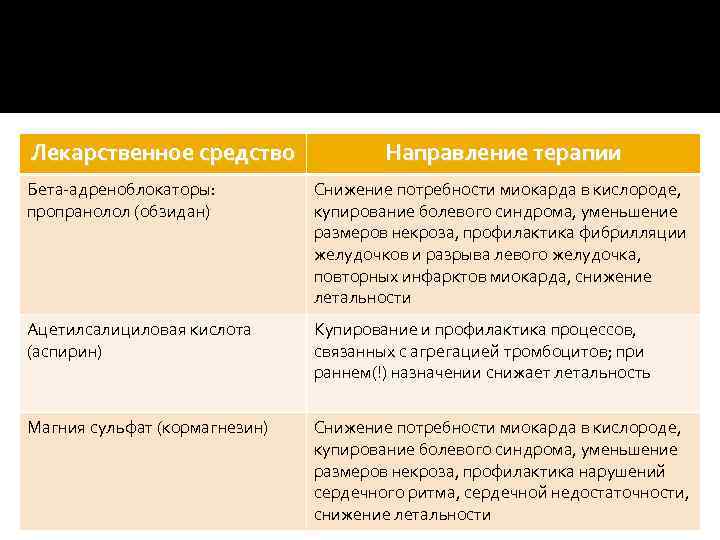 | Лекарственное средство | Направление терапии |
|---|---|
| Бета-адреноблокаторы: пропранолол (обзидан) | Снижение потребности миокарда в кислороде, купирование болевого синдрома, уменьшение размеров некроза, профилактика фибрилляции желудочков и разрыва левого желудочка, повторных инфарктов миокарда, снижение летальности |
| Ацетилсалициловая кислота (аспирин) | Купирование и профилактика процессов, связанных с агрегацией тромбоцитов; при раннем(!) назначении снижает летальность |
| Магния сульфат (кормагнезин) | Снижение потребности миокарда в кислороде, купирование болевого синдрома, уменьшение размеров некроза, профилактика нарушений сердечного ритма, сердечной недостаточности, снижение летальности |